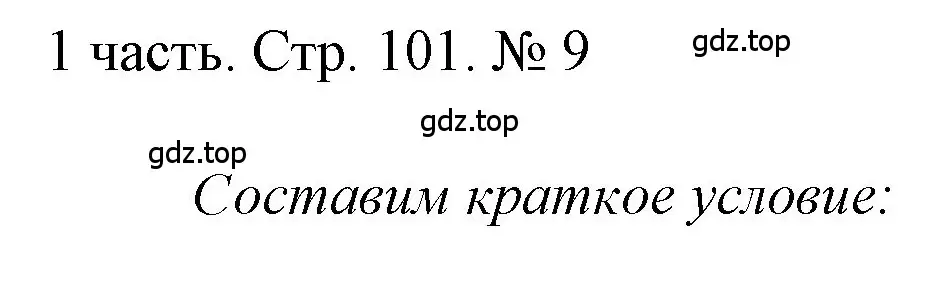 1 часть. Стр. 101. № 9

gdz.top

gdz.top

gdz.top

Составим краткое условие: